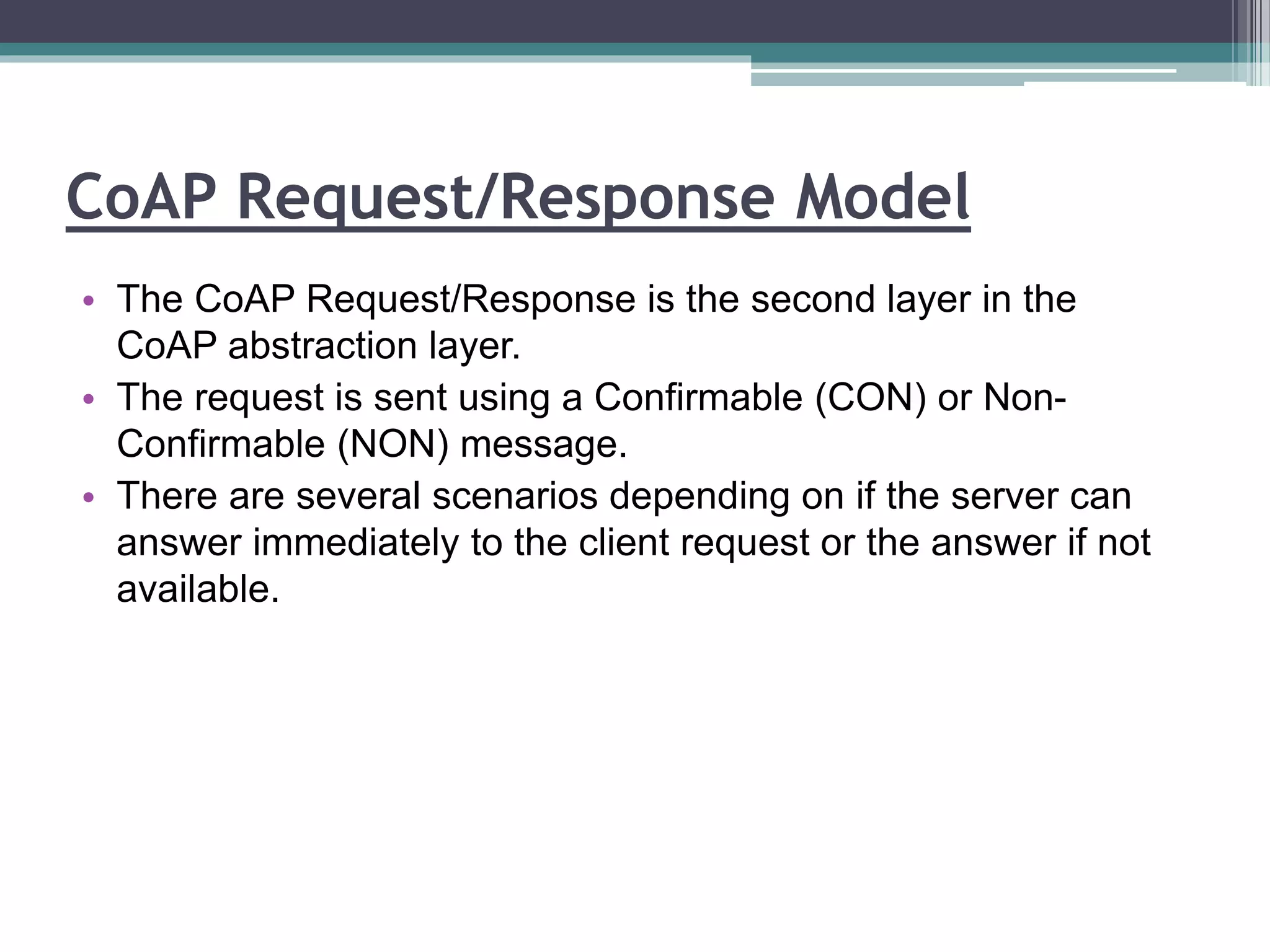 CoAP Request/Response Model

• The CoAP Request/Response is the second layer in the CoAP abstraction layer.
• The request is sent using a Confirmable (CON) or Non-Confirmable (NON) message.
• There are several scenarios depending on if the server can answer immediately to the client request or the answer if not available.